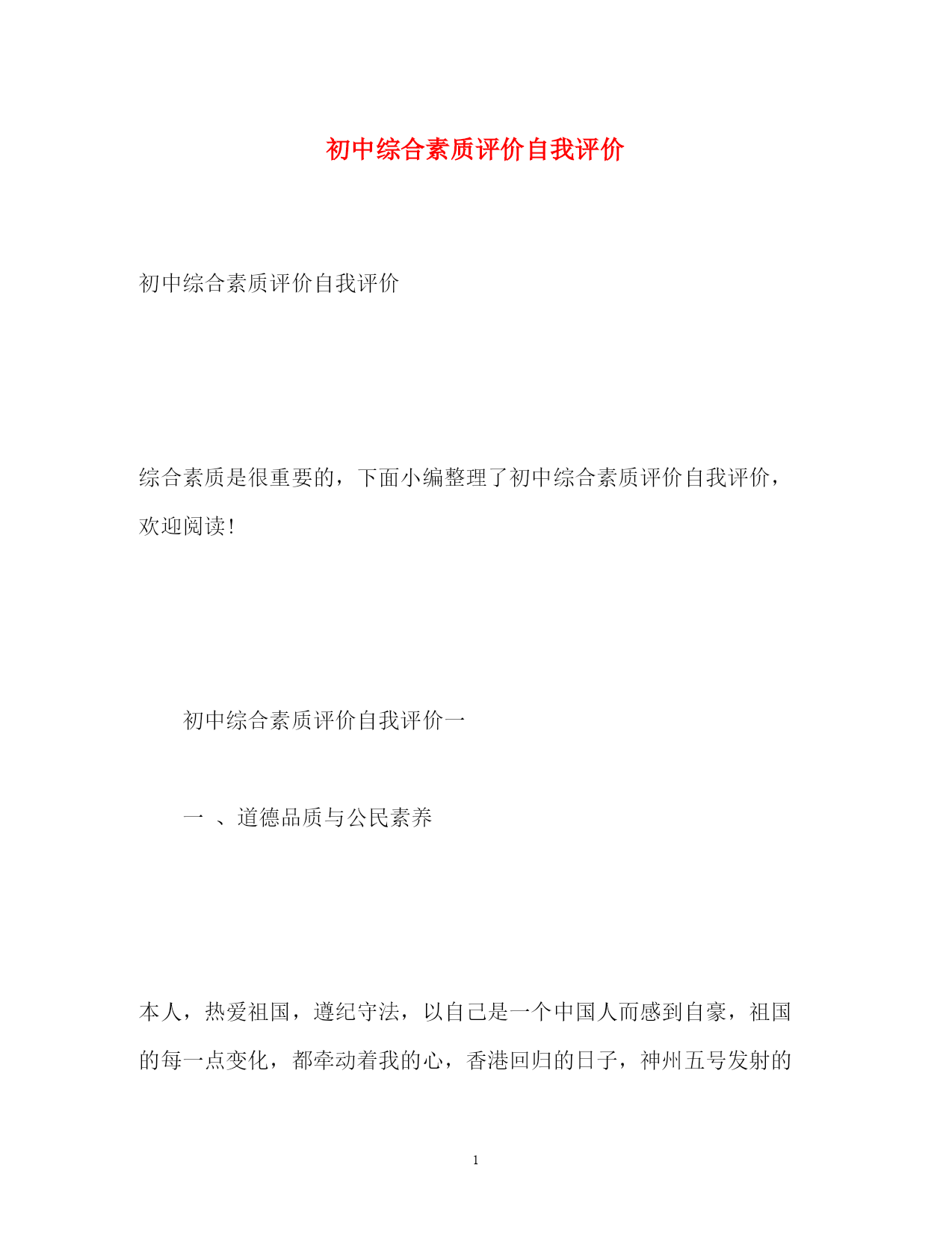 初中综合素质评价自我评价

初中综合素质评价自我评价

综合素质是很重要的，下面小编整理了初中综合素质评价自我评价，欢迎阅读！

初中综合素质评价自我评价一

一 、道德品质与公民素养

本人，热爱祖国，遵纪守法，以自己是一个中国人而感到自豪，祖国的每一点变化，都牵动着我的心，香港回归的日子，神州五号发射的

1